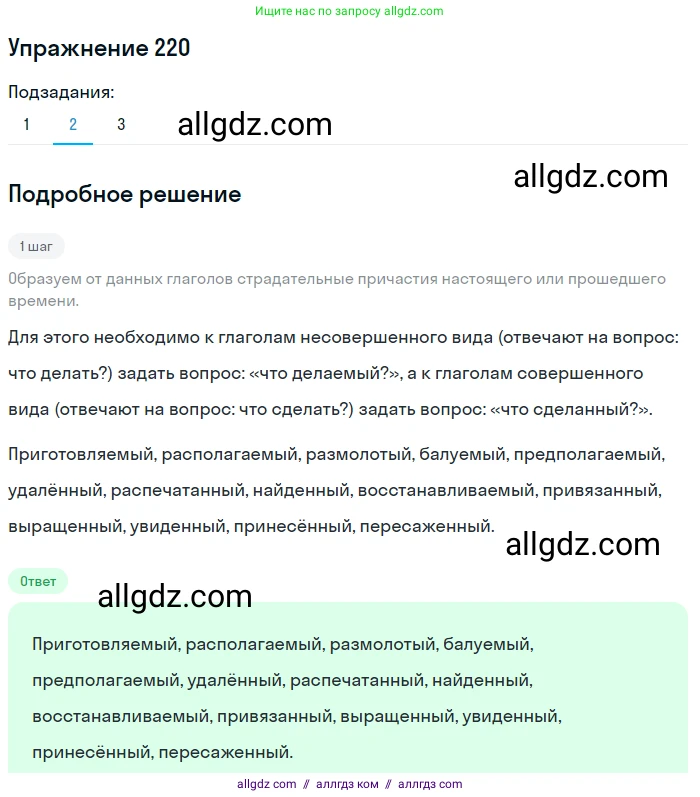 Ищите нас по запросу allgdz.com

Упражнение 220

Подзадания:

1 2 3

allgdz.com

allgdz.com

Подробное решение

1 шаг

Образуем от данных глаголов страдательные причастия настоящего или прошедшего времени.

Для этого необходимо к глаголам несовершенного вида (отвечают на вопрос: что делать?) задать вопрос: «что делаемый?», а к глаголам совершенного вида (отвечают на вопрос: что сделать?) задать вопрос: «что сделанный?».

Приготовляемый, располагаемый, размолотый, балуемый, предполагаемый, удалённый, распечатанный, найденный, восстанавливаемый, привязанный, выращенный, увиденный, принесённый, пересаженный.

allgdz.com

Ответ

allgdz.com

Приготовляемый, располагаемый, размолотый, балуемый, предполагаемый, удалённый, распечатанный, найденный, восстанавливаемый, привязанный, выращенный, увиденный, принесённый, пересаженный.

allgdz com // аллгдз ком // аллгдз com